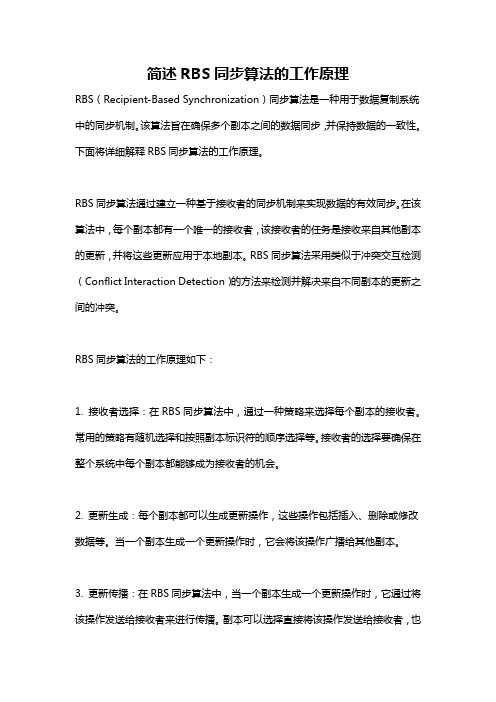 简述RBS同步算法的工作原理

RBS（Recipient-Based Synchronization）同步算法是一种用于数据复制系统中的同步机制。该算法旨在确保多个副本之间的数据同步，并保持数据的一致性。下面将详细解释RBS同步算法的工作原理。

RBS同步算法通过建立一种基于接收者的同步机制来实现数据的有效同步。在该算法中，每个副本都有一个唯一的接收者，该接收者的任务是接收来自其他副本的更新，并将这些更新应用于本地副本。RBS同步算法采用类似于冲突交互检测（Conflict Interaction Detection）的方法来检测并解决来自不同副本的更新之间的冲突。

RBS同步算法的工作原理如下：

1. 接收者选择：在RBS同步算法中，通过一种策略来选择每个副本的接收者。常用的策略有随机选择和按照副本标识符的顺序选择等。接收者的选择要确保在整个系统中每个副本都能够成为接收者的机会。

2. 更新生成：每个副本都可以生成更新操作，这些操作包括插入、删除或修改数据等。当一个副本生成一个更新操作时，它会将该操作广播给其他副本。

3. 更新传播：在RBS同步算法中，当一个副本生成一个更新操作时，它通过将该操作发送给接收者来进行传播。副本可以选择直接将该操作发送给接收者，也